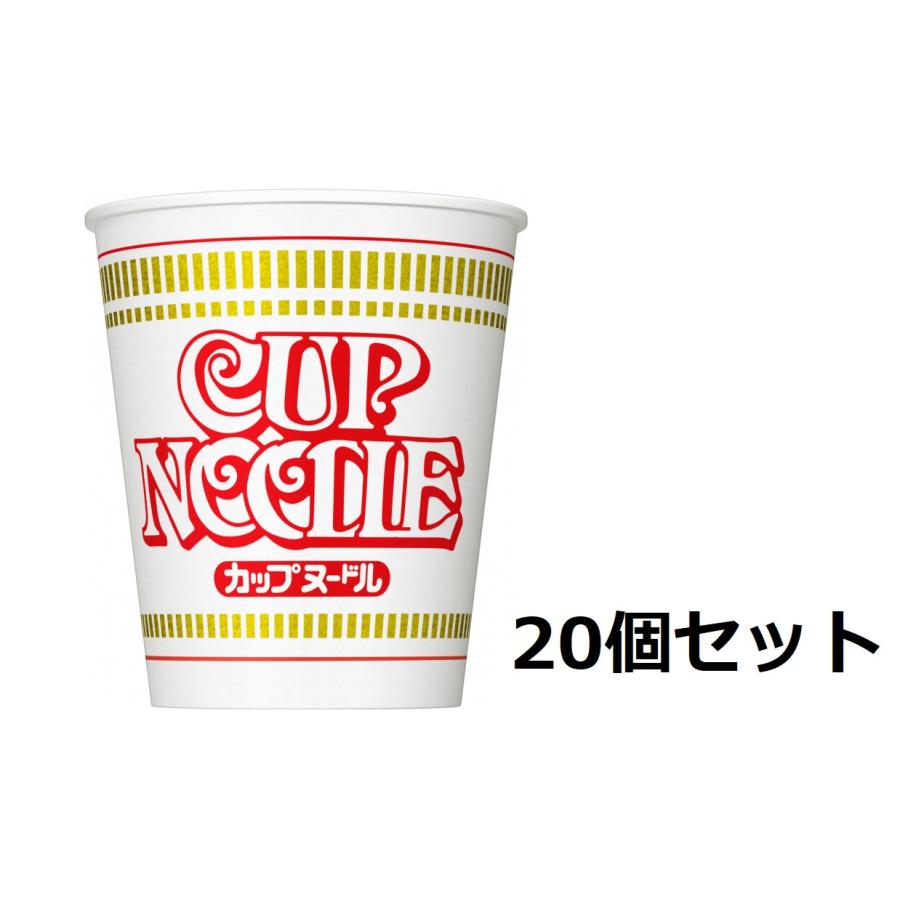 CUP NOODLE

カップヌードル

20個セット